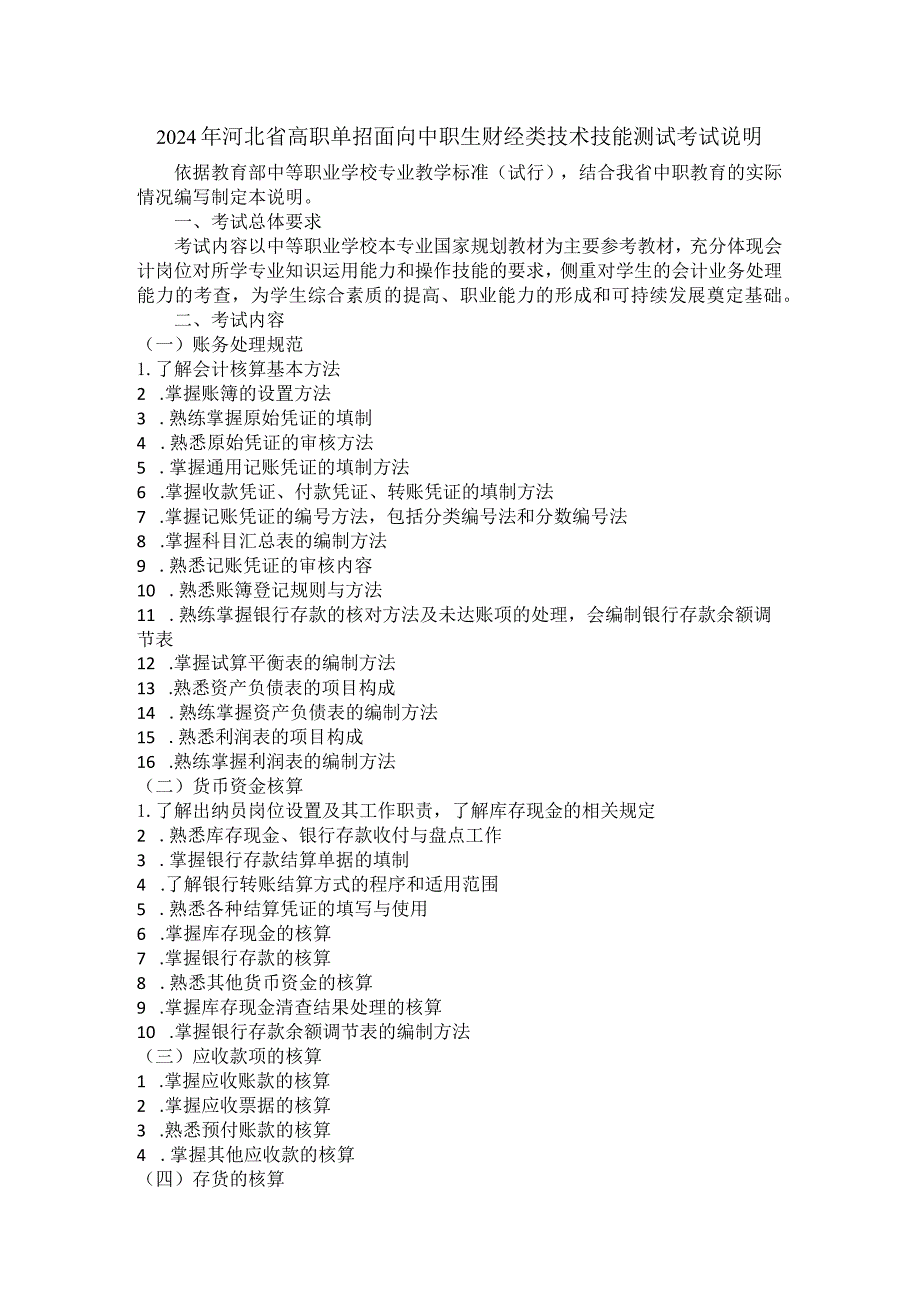 2024年河北省高职单招面向中职生财经类技术技能测试考试说明

依据教育部中等职业学校专业教学标准（试行），结合我省中职教育的实际情况编写制定本说明。

一、考试总体要求

考试内容以中等职业学校本专业国家规划教材为主要参考教材，充分体现会计岗位对所学专业知识运用能力和操作技能的要求，侧重对学生的会计业务处理能力的考查，为学生综合素质的提高、职业能力的形成和可持续发展奠定基础。

二、考试内容

（一）账务处理规范
1.了解会计核算基本方法
2 .掌握账簿的设置方法
3 .熟练掌握原始凭证的填制
4 .熟悉原始凭证的审核方法
5 .掌握通用记账凭证的填制方法
6 .掌握收款凭证、付款凭证、转账凭证的填制方法
7 .掌握记账凭证的编号方法，包括分类编号法和分数编号法
8 .掌握科目汇总表的编制方法
9 .熟悉记账凭证的审核内容
10 .熟悉账簿登记规则与方法
11 .熟练掌握银行存款的核对方法及未达账项的处理，会编制银行存款余额调节表
12 .掌握试算平衡表的编制方法
13 .熟悉资产负债表的项目构成
14 .熟练掌握资产负债表的编制方法
15 .熟悉利润表的项目构成
16 .熟练掌握利润表的编制方法
（二）货币资金核算
1.了解出纳员岗位设置及其工作职责，了解库存现金的相关规定
2 .熟悉库存现金、银行存款收付与盘点工作
3 .掌握银行存款结算单据的填制
4 .了解银行转账结算方式的程序和适用范围
5 .熟悉各种结算凭证的填写与使用
6 .掌握库存现金的核算
7 .掌握银行存款的核算
8 .熟悉其他货币资金的核算
9 .掌握库存现金清查结果处理的核算
10 .掌握银行存款余额调节表的编制方法
（三）应收款项的核算
1 .掌握应收账款的核算
2 .掌握应收票据的核算
3 .熟悉预付账款的核算
4 .掌握其他应收款的核算
（四）存货的核算